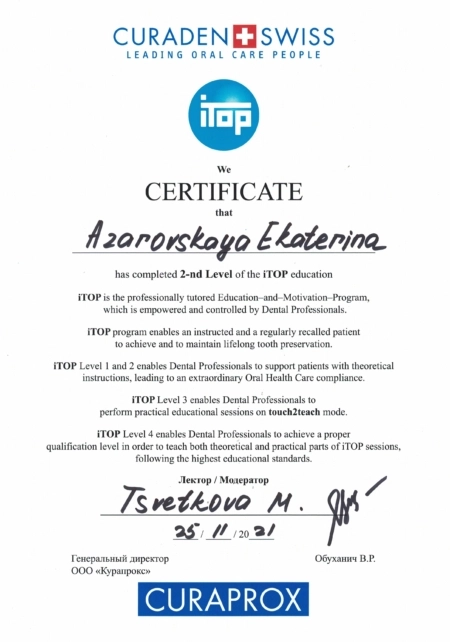 CURADEN SWISS
LEADING ORAL CARE PEOPLE

iTOP

We

CERTIFICATE

that

Azarovskaya Ekaterina

has completed 2-nd Level of the iTOP education

iTOP is the professionally tutored Education–and–Motivation–Program, which is empowered and controlled by Dental Professionals.

iTOP program enables an instructed and a regularly recalled patient to achieve and to maintain lifelong tooth preservation.

iTOP Level 1 and 2 enables Dental Professionals to support patients with theoretical instructions, leading to an extraordinary Oral Health Care compliance.

iTOP Level 3 enables Dental Professionals to perform practical educational sessions on touch2teach mode.

iTOP Level 4 enables Dental Professionals to achieve a proper qualification level in order to teach both theoretical and practical parts of iTOP sessions, following the highest educational standards.

Лектор / Модератор

Tsvetkova M.

25 / 11 / 20 21

Генеральный директор
ООО «Курапрокс»

Обуханич В.Р.

CURAPROX